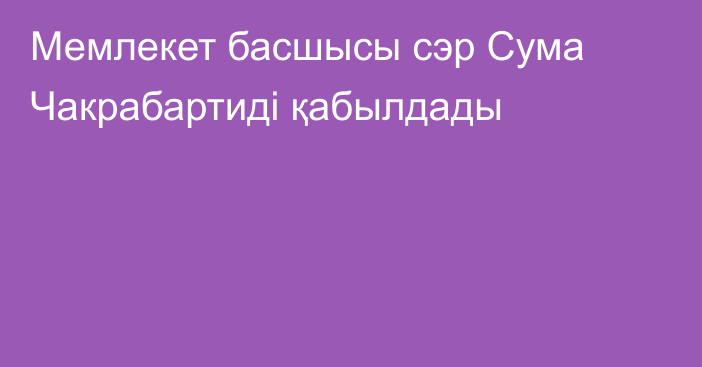 Мемлекет басшысы сэр Сума Чакрабартиді қабылдады